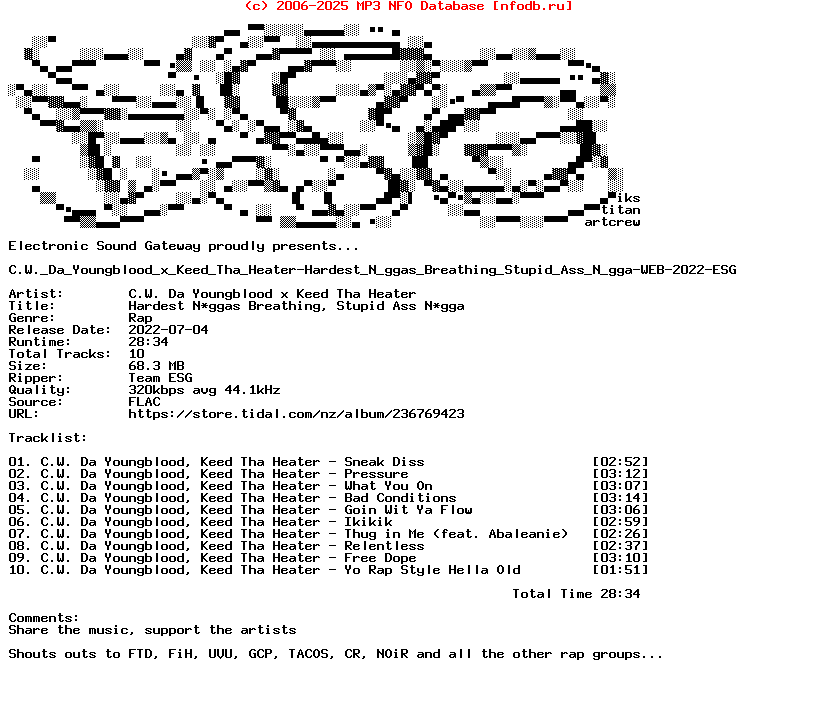 (c) 2006-2025 MP3 NFO Database [nfodb.ru]

iks
titan
artcrew

Electronic Sound Gateway proudly presents...

C.W._Da_Youngblood_x_Keed_Tha_Heater-Hardest_N_ggas_Breathing_Stupid_Ass_N_gga-WEB-2022-ESG

Artist: C.W. Da Youngblood x Keed Tha Heater
Title: Hardest N*ggas Breathing, Stupid Ass N*gga
Genre: Rap
Release Date: 2022-07-04
Runtime: 28:34
Total Tracks: 10
Size: 68.3 MB
Ripper: Team ESG
Quality: 320kbps avg 44.1kHz
Source: FLAC
URL: https://store.tidal.com/nz/album/236769423

Tracklist:

01. C.W. Da Youngblood, Keed Tha Heater - Sneak Diss [02:52]
02. C.W. Da Youngblood, Keed Tha Heater - Pressure [03:12]
03. C.W. Da Youngblood, Keed Tha Heater - What You On [03:07]
04. C.W. Da Youngblood, Keed Tha Heater - Bad Conditions [03:14]
05. C.W. Da Youngblood, Keed Tha Heater - Goin Wit Ya Flow [03:06]
06. C.W. Da Youngblood, Keed Tha Heater - Ikikik [02:59]
07. C.W. Da Youngblood, Keed Tha Heater - Thug in Me (feat. Abaleanie) [02:26]
08. C.W. Da Youngblood, Keed Tha Heater - Relentless [02:37]
09. C.W. Da Youngblood, Keed Tha Heater - Free Dope [03:10]
10. C.W. Da Youngblood, Keed Tha Heater - Yo Rap Style Hella Old [01:51]

Total Time 28:34

Comments:
Share the music, support the artists

Shouts outs to FTD, FiH, UVU, GCP, TACOS, CR, NOiR and all the other rap groups...